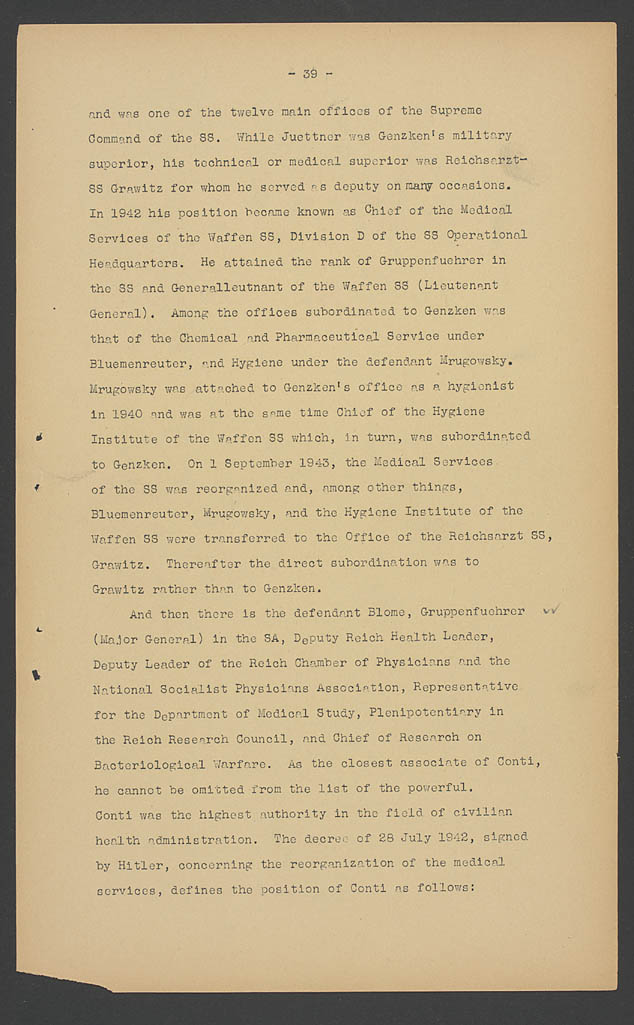 - 39 -

and was one of the twelve main offices of the Supreme Command of the SS. While Juettner was Genzken's military superior, his technical or medical superior was Reichsarzt-SS Grawitz for whom he served as deputy on many occasions. In 1942 his position became known as Chief of the Medical Services of the Waffen SS, Division D of the SS Operational Headquarters. He attained the rank of Gruppenfuehrer in the SS and Generalleutnant of the Waffen SS (Lieutenant General). Among the offices subordinated to Genzken was that of the Chemical and Pharmaceutical Service under Bluemenreuter, and Hygiene under the defendant Mrugowsky. Mrugowsky was attached to Genzken's office as a hygienist in 1940 and was at the same time Chief of the Hygiene Institute of the Waffen SS which, in turn, was subordinated to Genzken. On 1 September 1943, the Medical Services of the SS was reorganized and, among other things, Bluemenreuter, Mrugowsky, and the Hygiene Institute of the Waffen SS were transferred to the Office of the Reichsarzt SS, Grawitz. Thereafter the direct subordination was to Grawitz rather than to Genzken.

And then there is the defendant Blome, Gruppenfuehrer (Major General) in the SA, Deputy Reich Health Leader, Deputy Leader of the Reich Chamber of Physicians and the National Socialist Physicians Association, Representative for the Department of Medical Study, Plenipotentiary in the Reich Research Council, and Chief of Research on Bacteriological Warfare. As the closest associate of Conti, he cannot be omitted from the list of the powerful. Conti was the highest authority in the field of civilian health administration. The decree of 28 July 1942, signed by Hitler, concerning the reorganization of the medical services, defines the position of Conti as follows: